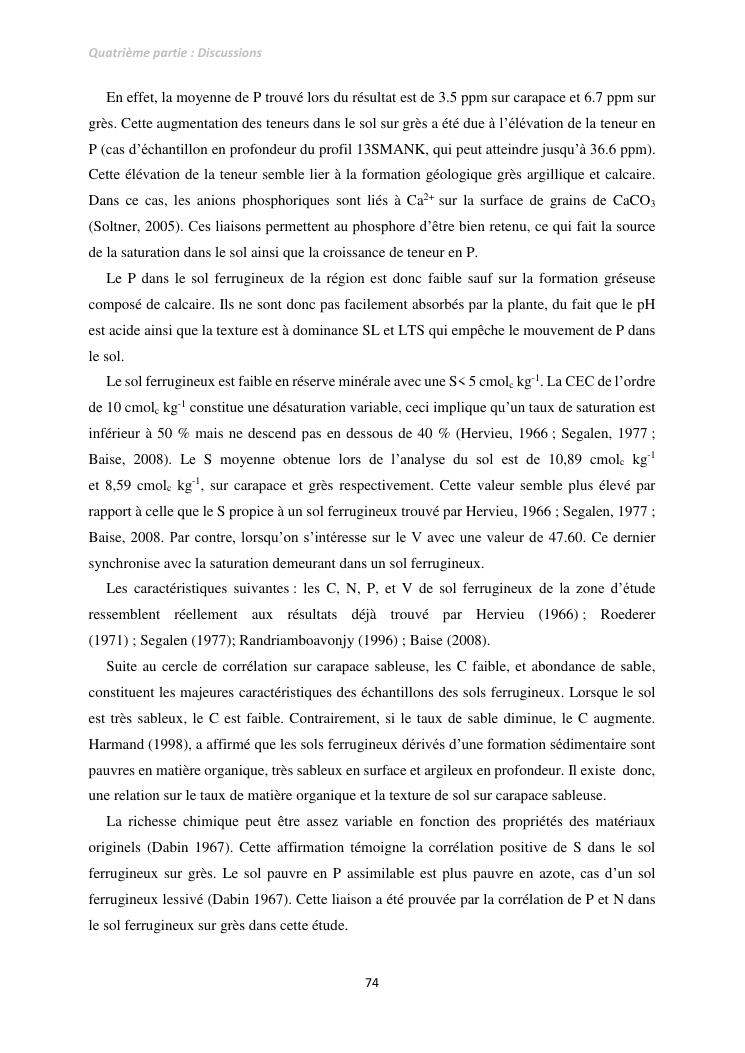 Quatrième partie : Discussions

En effet, la moyenne de P trouvé lors du résultat est de 3.5 ppm sur carapace et 6.7 ppm sur grès. Cette augmentation des teneurs dans le sol sur grès a été due à l'élévation de la teneur en P (cas d'échantillon en profondeur du profil 13SMANK, qui peut atteindre jusqu'à 36.6 ppm). Cette élévation de la teneur semble lier à la formation géologique grès argillique et calcaire. Dans ce cas, les anions phosphoriques sont liés à $Ca^{2+}$ sur la surface de grains de $CaCO_3$ (Soltner, 2005). Ces liaisons permettent au phosphore d'être bien retenu, ce qui fait la source de la saturation dans le sol ainsi que la croissance de teneur en P.

Le P dans le sol ferrugineux de la région est donc faible sauf sur la formation gréseuse composé de calcaire. Ils ne sont donc pas facilement absorbés par la plante, du fait que le pH est acide ainsi que la texture est à dominance SL et LTS qui empêche le mouvement de P dans le sol.

Le sol ferrugineux est faible en réserve minérale avec une S< 5 $cmol_c$ $kg^{-1}$. La CEC de l'ordre de 10 $cmol_c$ $kg^{-1}$ constitue une désaturation variable, ceci implique qu'un taux de saturation est inférieur à 50 % mais ne descend pas en dessous de 40 % (Hervieu, 1966 ; Segalen, 1977 ; Baise, 2008). Le S moyenne obtenue lors de l'analyse du sol est de 10,89 $cmol_c$ $kg^{-1}$ et 8,59 $cmol_c$ $kg^{-1}$, sur carapace et grès respectivement. Cette valeur semble plus élevé par rapport à celle que le S propice à un sol ferrugineux trouvé par Hervieu, 1966 ; Segalen, 1977 ; Baise, 2008. Par contre, lorsqu'on s'intéresse sur le V avec une valeur de 47.60. Ce dernier synchronise avec la saturation demeurant dans un sol ferrugineux.

Les caractéristiques suivantes : les C, N, P, et V de sol ferrugineux de la zone d'étude ressemblent réellement aux résultats déjà trouvé par Hervieu (1966) ; Roederer (1971) ; Segalen (1977); Randriamboavonjy (1996) ; Baise (2008).

Suite au cercle de corrélation sur carapace sableuse, les C faible, et abondance de sable, constituent les majeures caractéristiques des échantillons des sols ferrugineux. Lorsque le sol est très sableux, le C est faible. Contrairement, si le taux de sable diminue, le C augmente. Harmand (1998), a affirmé que les sols ferrugineux dérivés d'une formation sédimentaire sont pauvres en matière organique, très sableux en surface et argileux en profondeur. Il existe donc, une relation sur le taux de matière organique et la texture de sol sur carapace sableuse.

La richesse chimique peut être assez variable en fonction des propriétés des matériaux originels (Dabin 1967). Cette affirmation témoigne la corrélation positive de S dans le sol ferrugineux sur grès. Le sol pauvre en P assimilable est plus pauvre en azote, cas d'un sol ferrugineux lessivé (Dabin 1967). Cette liaison a été prouvée par la corrélation de P et N dans le sol ferrugineux sur grès dans cette étude.

74